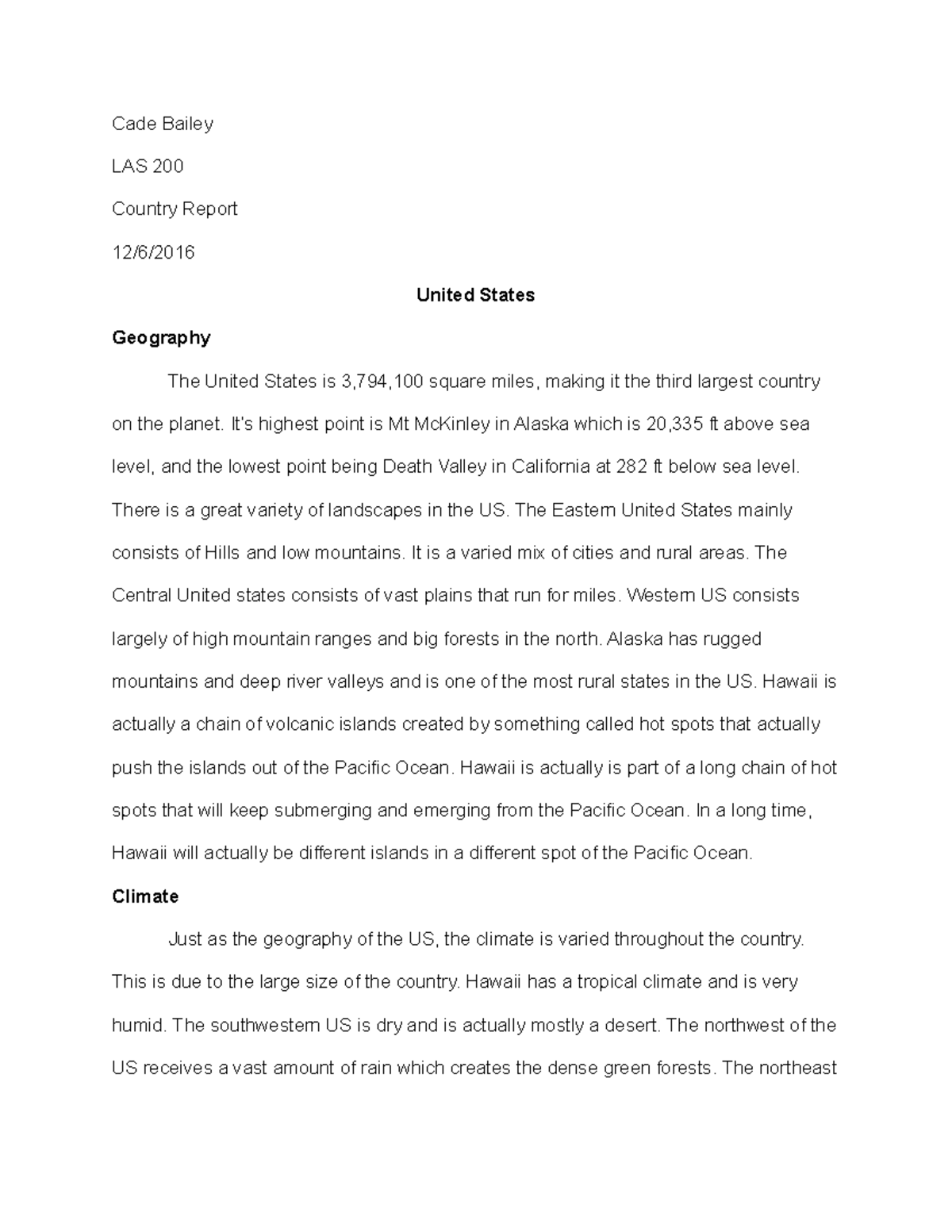 Cade Bailey

LAS 200

Country Report

12/6/2016

United States

Geography

The United States is 3,794,100 square miles, making it the third largest country on the planet. It's highest point is Mt McKinley in Alaska which is 20,335 ft above sea level, and the lowest point being Death Valley in California at 282 ft below sea level. There is a great variety of landscapes in the US. The Eastern United States mainly consists of Hills and low mountains. It is a varied mix of cities and rural areas. The Central United states consists of vast plains that run for miles. Western US consists largely of high mountain ranges and big forests in the north. Alaska has rugged mountains and deep river valleys and is one of the most rural states in the US. Hawaii is actually a chain of volcanic islands created by something called hot spots that actually push the islands out of the Pacific Ocean. Hawaii is actually is part of a long chain of hot spots that will keep submerging and emerging from the Pacific Ocean. In a long time, Hawaii will actually be different islands in a different spot of the Pacific Ocean.

Climate

Just as the geography of the US, the climate is varied throughout the country. This is due to the large size of the country. Hawaii has a tropical climate and is very humid. The southwestern US is dry and is actually mostly a desert. The northwest of the US receives a vast amount of rain which creates the dense green forests. The northeast